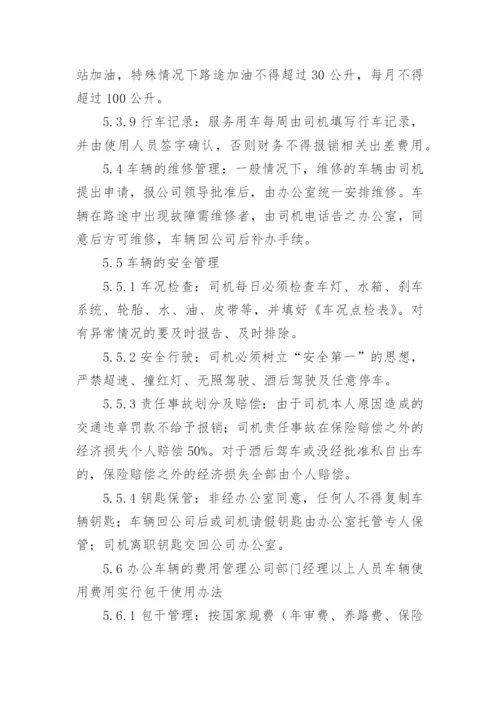 站加油，特殊情况下路途加油不得超过 30 公升，每月不得超过 100 公升。

5.3.9 行车记录：服务用车每周由司机填写行车记录，并由使用人员签字确认，否则财务不得报销相关出差费用。

5.4 车辆的维修管理：一般情况下，维修的车辆由司机提出申请，报公司领导批准后，由办公室统一安排维修。车辆在路途中出现故障需维修者，由司机电话告之办公室，同意后方可维修，车辆回公司后补办手续。

5.5 车辆的安全管理

5.5.1 车况检查：司机每日必须检查车灯、水箱、刹车系统、轮胎、水、油、皮带等，并填好《车况点检表》。对有异常情况的要及时报告、及时排除。

5.5.2 安全行驶：司机必须树立“安全第一”的思想，严禁超速、撞红灯、无照驾驶、酒后驾驶及任意停车。

5.5.3 责任事故划分及赔偿：由于司机本人原因造成的交通违章罚款不给予报销；司机责任事故在保险赔偿之外的经济损失个人赔偿 50%。对于酒后驾车或没经批准私自出车的，保险赔偿之外的经济损失全部由个人赔偿。

5.5.4 钥匙保管：非经办公室同意，任何人不得复制车辆钥匙；车辆回公司后或司机请假钥匙由办公室托管专人保管；司机离职钥匙交回公司办公室。

5.6 办公车辆的费用管理公司部门经理以上人员车辆使用费用实行包干使用办法

5.6.1 包干管理：按国家规费（年审费、养路费、保险